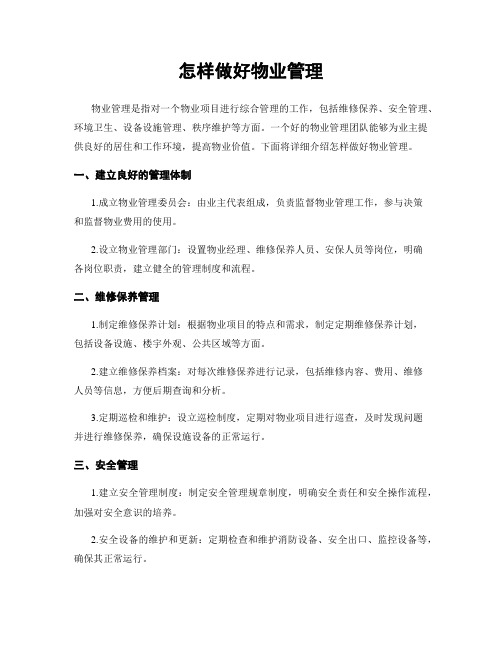 怎样做好物业管理

物业管理是指对一个物业项目进行综合管理的工作，包括维修保养、安全管理、环境卫生、设备设施管理、秩序维护等方面。一个好的物业管理团队能够为业主提供良好的居住和工作环境，提高物业价值。下面将详细介绍怎样做好物业管理。

一、建立良好的管理体制

1.成立物业管理委员会：由业主代表组成，负责监督物业管理工作，参与决策和监督物业费用的使用。

2.设立物业管理部门：设置物业经理、维修保养人员、安保人员等岗位，明确各岗位职责，建立健全的管理制度和流程。

二、维修保养管理

1.制定维修保养计划：根据物业项目的特点和需求，制定定期维修保养计划，包括设备设施、楼宇外观、公共区域等方面。

2.建立维修保养档案：对每次维修保养进行记录，包括维修内容、费用、维修人员等信息，方便后期查询和分析。

3.定期巡检和维护：设立巡检制度，定期对物业项目进行巡查，及时发现问题并进行维修保养，确保设施设备的正常运行。

三、安全管理

1.建立安全管理制度：制定安全管理规章制度，明确安全责任和安全操作流程，加强对安全意识的培养。

2.安全设备的维护和更新：定期检查和维护消防设备、安全出口、监控设备等，确保其正常运行。